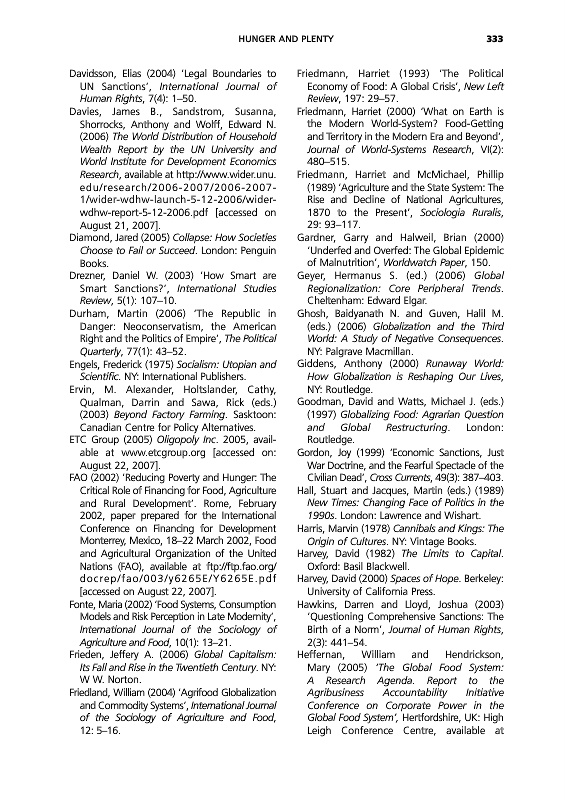 HUNGER AND PLENTY 333

Davidsson, Elias (2004) 'Legal Boundaries to UN Sanctions', International Journal of Human Rights, 7(4): 1–50.

Davies, James B., Sandstrom, Susanna, Shorrocks, Anthony and Wolff, Edward N. (2006) The World Distribution of Household Wealth Report by the UN University and World Institute for Development Economics Research, available at http://www.wider.unu.edu/research/2006-2007/2006-2007-1/wider-wdhw-launch-5-12-2006/wider-wdhw-report-5-12-2006.pdf [accessed on August 21, 2007].

Diamond, Jared (2005) Collapse: How Societies Choose to Fail or Succeed. London: Penguin Books.

Drezner, Daniel W. (2003) 'How Smart are Smart Sanctions?', International Studies Review, 5(1): 107–10.

Durham, Martin (2006) 'The Republic in Danger: Neoconservatism, the American Right and the Politics of Empire', The Political Quarterly, 77(1): 43–52.

Engels, Frederick (1975) Socialism: Utopian and Scientific. NY: International Publishers.

Ervin, M. Alexander, Holtslander, Cathy, Qualman, Darrin and Sawa, Rick (eds.) (2003) Beyond Factory Farming. Sasktoon: Canadian Centre for Policy Alternatives.

ETC Group (2005) Oligopoly Inc. 2005, available at www.etcgroup.org [accessed on: August 22, 2007].

FAO (2002) 'Reducing Poverty and Hunger: The Critical Role of Financing for Food, Agriculture and Rural Development'. Rome, February 2002, paper prepared for the International Conference on Financing for Development Monterrey, Mexico, 18–22 March 2002, Food and Agricultural Organization of the United Nations (FAO), available at ftp://ftp.fao.org/docrep/fao/003/y6265E/Y6265E.pdf [accessed on August 22, 2007].

Fonte, Maria (2002) 'Food Systems, Consumption Models and Risk Perception in Late Modernity', International Journal of the Sociology of Agriculture and Food, 10(1): 13–21.

Frieden, Jeffery A. (2006) Global Capitalism: Its Fall and Rise in the Twentieth Century. NY: W W. Norton.

Friedland, William (2004) 'Agrifood Globalization and Commodity Systems', International Journal of the Sociology of Agriculture and Food, 12: 5–16.

Friedmann, Harriet (1993) 'The Political Economy of Food: A Global Crisis', New Left Review, 197: 29–57.

Friedmann, Harriet (2000) 'What on Earth is the Modern World-System? Food-Getting and Territory in the Modern Era and Beyond', Journal of World-Systems Research, VI(2): 480–515.

Friedmann, Harriet and McMichael, Phillip (1989) 'Agriculture and the State System: The Rise and Decline of National Agricultures, 1870 to the Present', Sociologia Ruralis, 29: 93–117.

Gardner, Garry and Halweil, Brian (2000) 'Underfed and Overfed: The Global Epidemic of Malnutrition', Worldwatch Paper, 150.

Geyer, Hermanus S. (ed.) (2006) Global Regionalization: Core Peripheral Trends. Cheltenham: Edward Elgar.

Ghosh, Baidyanath N. and Guven, Halil M. (eds.) (2006) Globalization and the Third World: A Study of Negative Consequences. NY: Palgrave Macmillan.

Giddens, Anthony (2000) Runaway World: How Globalization is Reshaping Our Lives, NY: Routledge.

Goodman, David and Watts, Michael J. (eds.) (1997) Globalizing Food: Agrarian Question and Global Restructuring. London: Routledge.

Gordon, Joy (1999) 'Economic Sanctions, Just War Doctrine, and the Fearful Spectacle of the Civilian Dead', Cross Currents, 49(3): 387–403.

Hall, Stuart and Jacques, Martin (eds.) (1989) New Times: Changing Face of Politics in the 1990s. London: Lawrence and Wishart.

Harris, Marvin (1978) Cannibals and Kings: The Origin of Cultures. NY: Vintage Books.

Harvey, David (1982) The Limits to Capital. Oxford: Basil Blackwell.

Harvey, David (2000) Spaces of Hope. Berkeley: University of California Press.

Hawkins, Darren and Lloyd, Joshua (2003) 'Questioning Comprehensive Sanctions: The Birth of a Norm', Journal of Human Rights, 2(3): 441–54.

Heffernan, William and Hendrickson, Mary (2005) 'The Global Food System: A Research Agenda. Report to the Agribusiness Accountability Initiative Conference on Corporate Power in the Global Food System', Hertfordshire, UK: High Leigh Conference Centre, available at